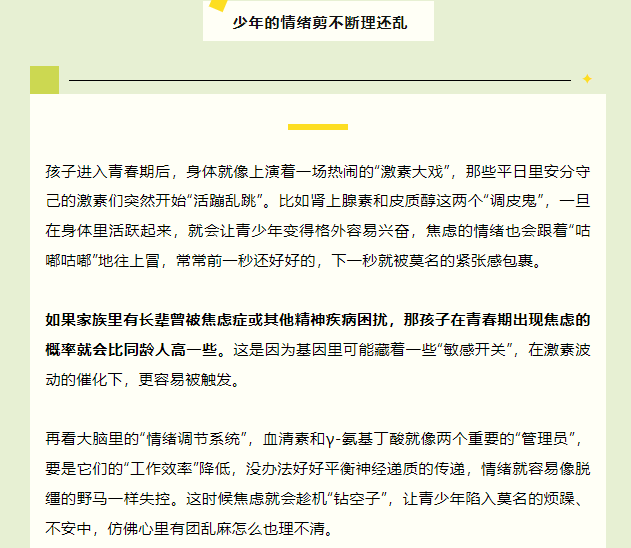 少年的情绪剪不断理还乱

孩子进入青春期后，身体就像上演着一场热闹的“激素大戏”，那些平日里安分守己的激素们突然开始“活蹦乱跳”。比如肾上腺素和皮质醇这两个“调皮鬼”，一旦在身体里活跃起来，就会让青少年变得格外容易兴奋，焦虑的情绪也会跟着“咕嘟咕嘟”地往上冒，常常前一秒还好好的，下一秒就被莫名的紧张感包裹。

如果家族里有长辈曾被焦虑症或其他精神疾病困扰，那孩子在青春期出现焦虑的概率就会比同龄人高一些。这是因为基因里可能藏着一些“敏感开关”，在激素波动的催化下，更容易被触发。

再看大脑里的“情绪调节系统”，血清素和γ-氨基丁酸就像两个重要的“管理员”，要是它们的“工作效率”降低，没办法好好平衡神经递质的传递，情绪就容易像脱缰的野马一样失控。这时候焦虑就会趁机“钻空子”，让青少年陷入莫名的烦躁、不安中，仿佛心里有团乱麻怎么也理不清。